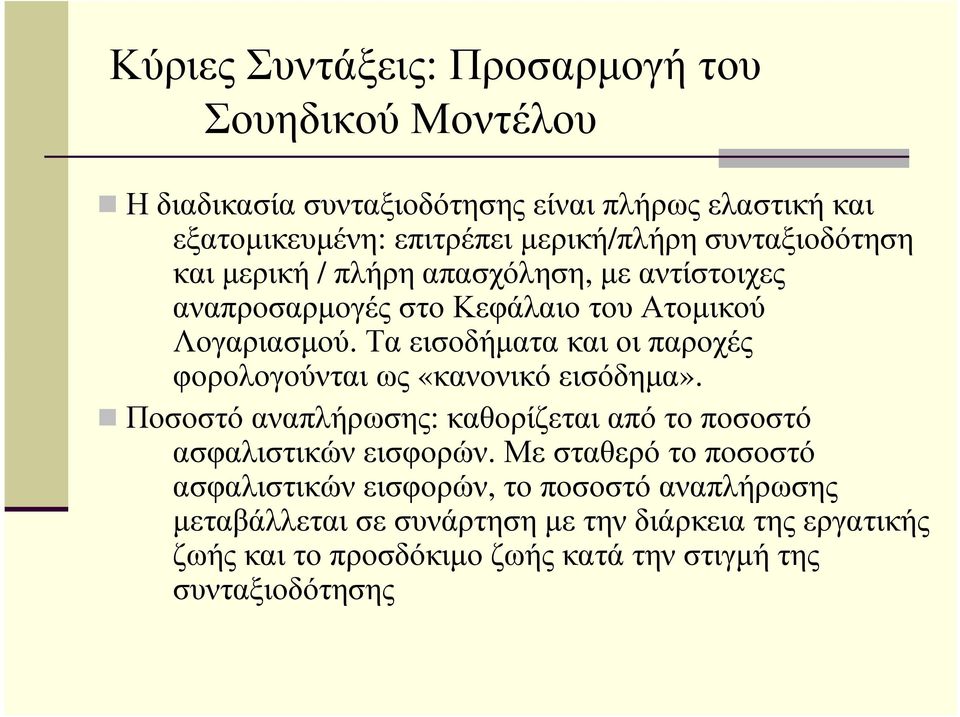 Κύριες Συντάξεις: Προσαρμογή του Σουηδικού Μοντέλου

Η διαδικασία συνταξιοδότησης είναι πλήρως ελαστική και εξατομικευμένη: επιτρέπει μερική/πλήρη συνταξιοδότηση και μερική / πλήρη απασχόληση, με αντίστοιχες αναπροσαρμογές στο Κεφάλαιο του Ατομικού Λογαριασμού. Τα εισοδήματα και οι παροχές φορολογούνται ως «κανονικό εισόδημα».

Ποσοστό αναπλήρωσης: καθορίζεται από το ποσοστό ασφαλιστικών εισφορών. Με σταθερό το ποσοστό ασφαλιστικών εισφορών, το ποσοστό αναπλήρωσης μεταβάλλεται σε συνάρτηση με την διάρκεια της εργατικής ζωής και το προσδόκιμο ζωής κατά την στιγμή της συνταξιοδότησης